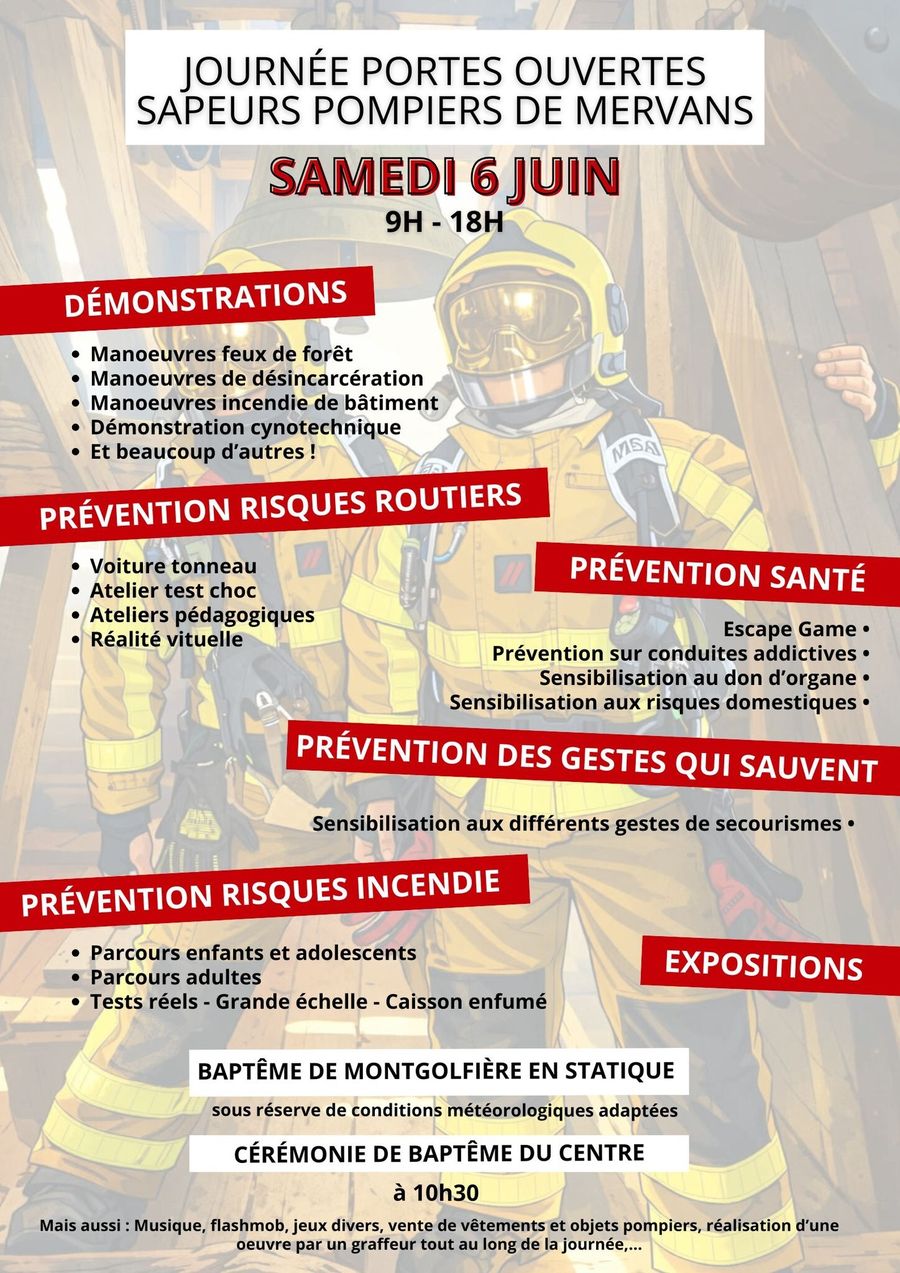 JOURNÉE PORTES OUVERTES
SAPEURS POMPIERS DE MERVANS

SAMEDI 6 JUIN
9H - 18H

DÉMONSTRATIONS

• Manoeuvres feux de forêt
• Manoeuvres de désincarcération
• Manoeuvres incendie de bâtiment
• Démonstration cynotechnique
• Et beaucoup d'autres !

PRÉVENTION RISQUES ROUTIERS

• Voiture tonneau
• Atelier test choc
• Ateliers pédagogiques
• Réalité vituelle

PRÉVENTION SANTÉ

Escape Game •
Prévention sur conduites addictives •
Sensibilisation au don d'organe •
Sensibilisation aux risques domestiques •

PRÉVENTION DES GESTES QUI SAUVENT

Sensibilisation aux différents gestes de secourismes •

PRÉVENTION RISQUES INCENDIE

• Parcours enfants et adolescents
• Parcours adultes
• Tests réels - Grande échelle - Caisson enfumé

EXPOSITIONS

BAPTÊME DE MONTGOLFIÈRE EN STATIQUE

sous réserve de conditions météorologiques adaptées

CÉRÉMONIE DE BAPTÊME DU CENTRE

à 10h30

Mais aussi : Musique, flashmob, jeux divers, vente de vêtements et objets pompiers, réalisation d'une oeuvre par un graffeur tout au long de la journée,...